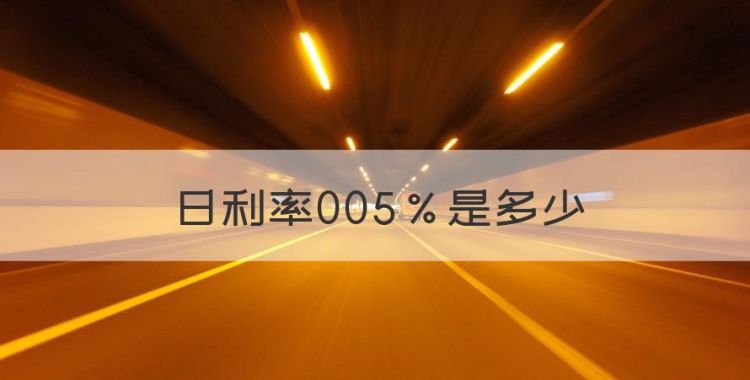 日利率005％是多少